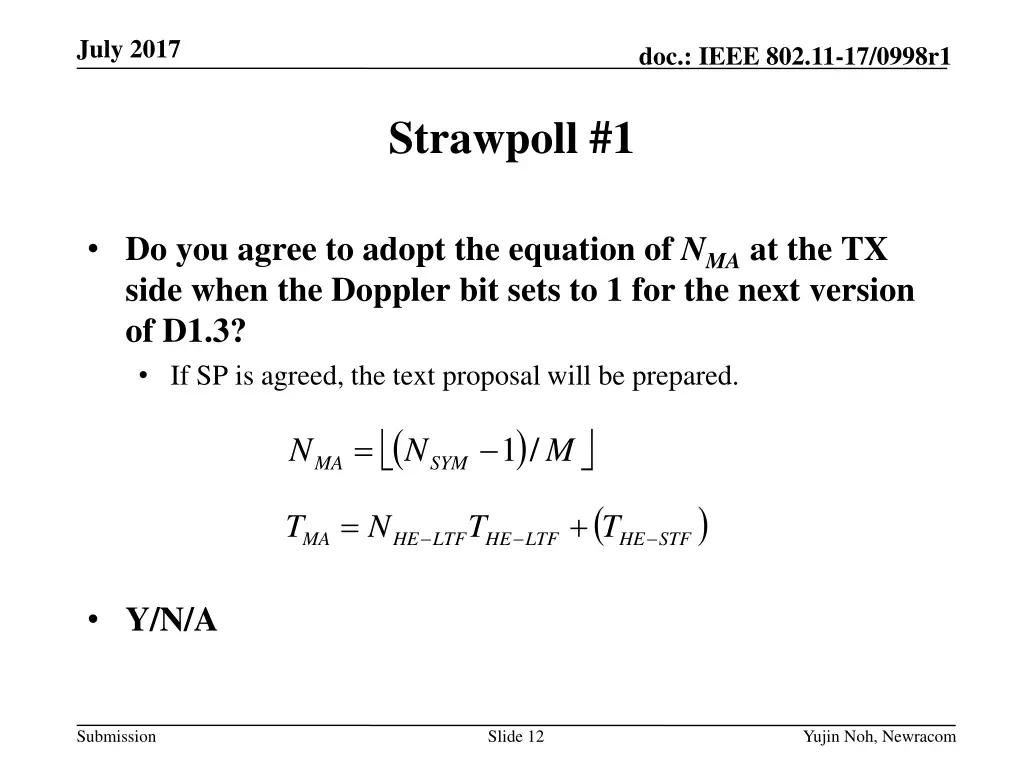 July 2017

doc.: IEEE 802.11-17/0998r1

Strawpoll #1

• Do you agree to adopt the equation of $N_{MA}$ at the TX side when the Doppler bit sets to 1 for the next version of D1.3?

• If SP is agreed, the text proposal will be prepared.

$N_{MA} = \lfloor (N_{SYM} - 1) / M \rfloor$

$T_{MA} = N_{HE-LTF} T_{HE-LTF} + (T_{HE-STF})$

• Y/N/A

Submission

Slide 12

Yujin Noh, Newracom